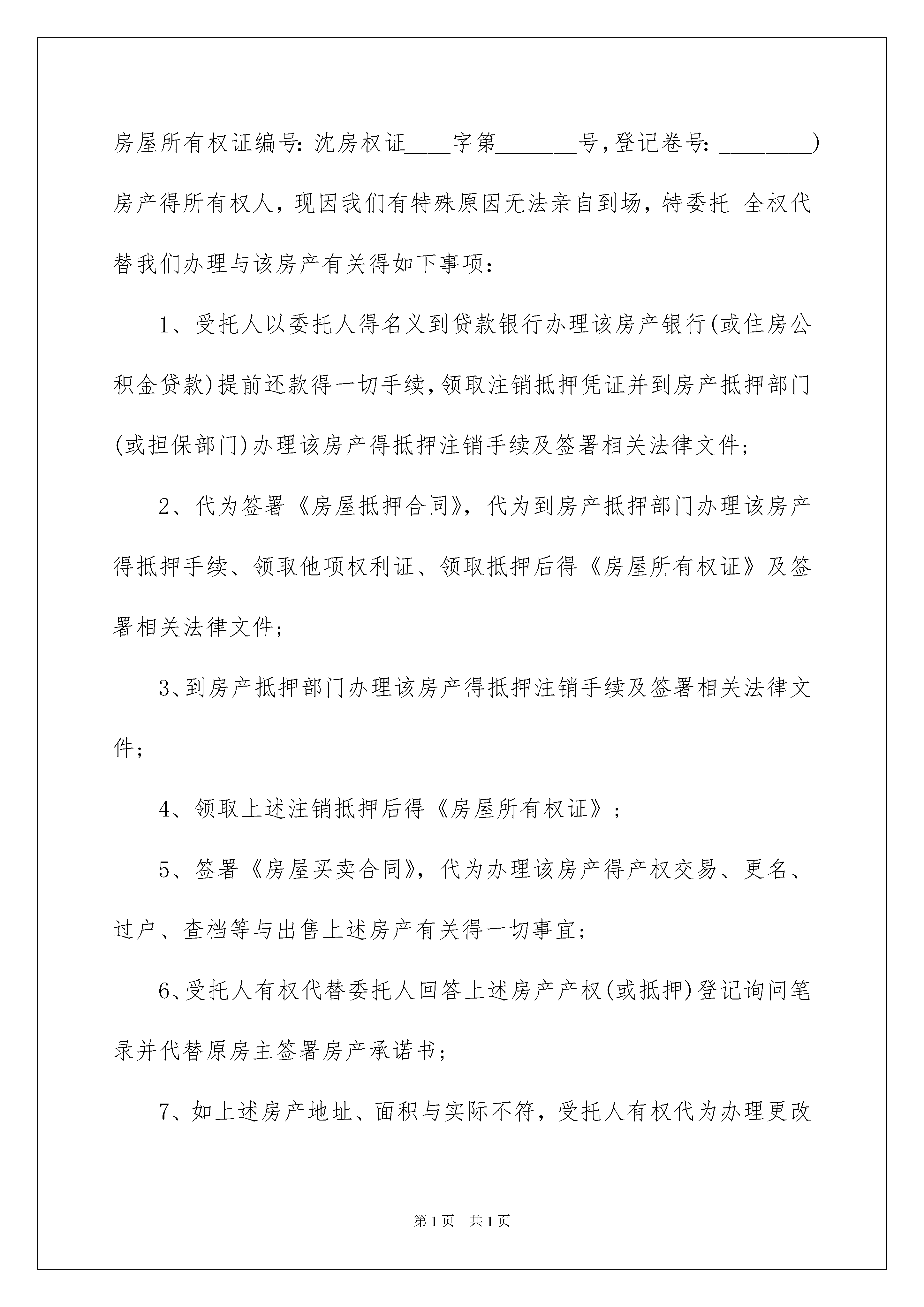 房屋所有权证编号:沈房权证____字第_______号,登记卷号:________)房产得所有权人，现因我们有特殊原因无法亲自到场，特委托 全权代替我们办理与该房产有关得如下事项：

1、受托人以委托人得名义到贷款银行办理该房产银行(或住房公积金贷款)提前还款得一切手续,领取注销抵押凭证并到房产抵押部门(或担保部门)办理该房产得抵押注销手续及签署相关法律文件；

2、代为签署《房屋抵押合同》，代为到房产抵押部门办理该房产得抵押手续、领取他项权利证、领取抵押后得《房屋所有权证》及签署相关法律文件；

3、到房产抵押部门办理该房产得抵押注销手续及签署相关法律文件；

4、领取上述注销抵押后得《房屋所有权证》；

5、签署《房屋买卖合同》，代为办理该房产得产权交易、更名、过户、查档等与出售上述房产有关得一切事宜；

6、受托人有权代替委托人回答上述房产产权(或抵押)登记询问笔录并代替原房主签署房产承诺书；

7、如上述房产地址、面积与实际不符，受托人有权代为办理更改

第1页 共1页